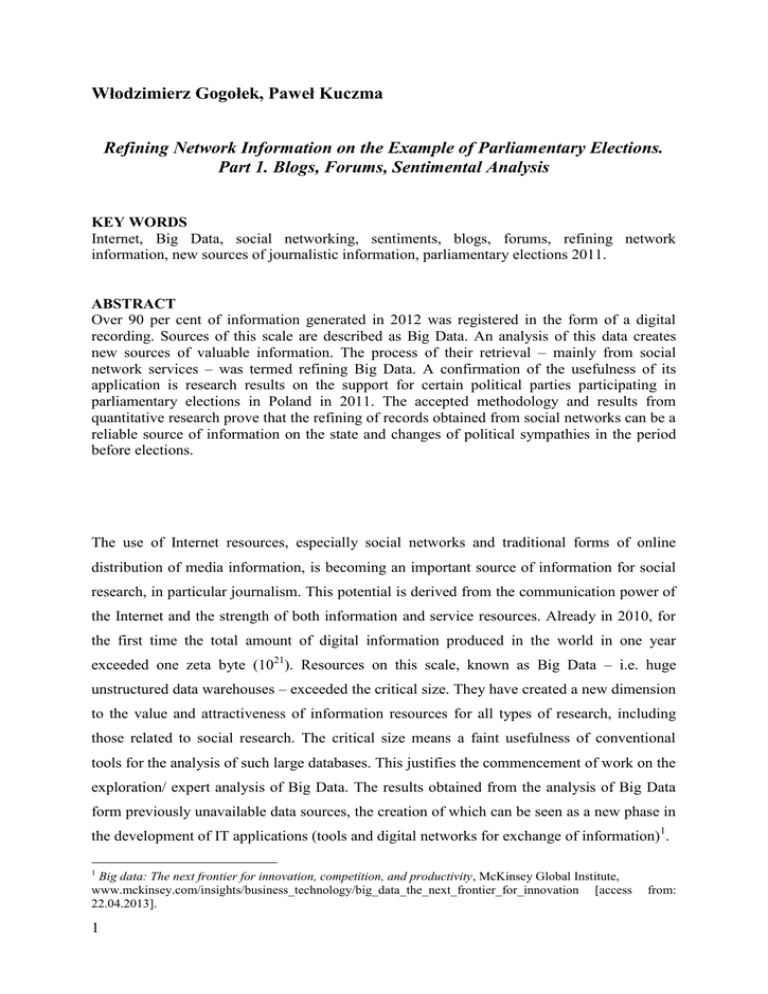 Włodzimierz Gogołek, Paweł Kuczma

Refining Network Information on the Example of Parliamentary Elections. Part 1. Blogs, Forums, Sentimental Analysis

KEY WORDS
Internet, Big Data, social networking, sentiments, blogs, forums, refining network information, new sources of journalistic information, parliamentary elections 2011.

ABSTRACT
Over 90 per cent of information generated in 2012 was registered in the form of a digital recording. Sources of this scale are described as Big Data. An analysis of this data creates new sources of valuable information. The process of their retrieval – mainly from social network services – was termed refining Big Data. A confirmation of the usefulness of its application is research results on the support for certain political parties participating in parliamentary elections in Poland in 2011. The accepted methodology and results from quantitative research prove that the refining of records obtained from social networks can be a reliable source of information on the state and changes of political sympathies in the period before elections.

The use of Internet resources, especially social networks and traditional forms of online distribution of media information, is becoming an important source of information for social research, in particular journalism. This potential is derived from the communication power of the Internet and the strength of both information and service resources. Already in 2010, for the first time the total amount of digital information produced in the world in one year exceeded one zeta byte ($10^{21}$). Resources on this scale, known as Big Data – i.e. huge unstructured data warehouses – exceeded the critical size. They have created a new dimension to the value and attractiveness of information resources for all types of research, including those related to social research. The critical size means a faint usefulness of conventional tools for the analysis of such large databases. This justifies the commencement of work on the exploration/ expert analysis of Big Data. The results obtained from the analysis of Big Data form previously unavailable data sources, the creation of which can be seen as a new phase in the development of IT applications (tools and digital networks for exchange of information)$^1$.

$^1$ Big data: The next frontier for innovation, competition, and productivity, McKinsey Global Institute, www.mckinsey.com/insights/business_technology/big_data_the_next_frontier_for_innovation [access from: 22.04.2013].

1